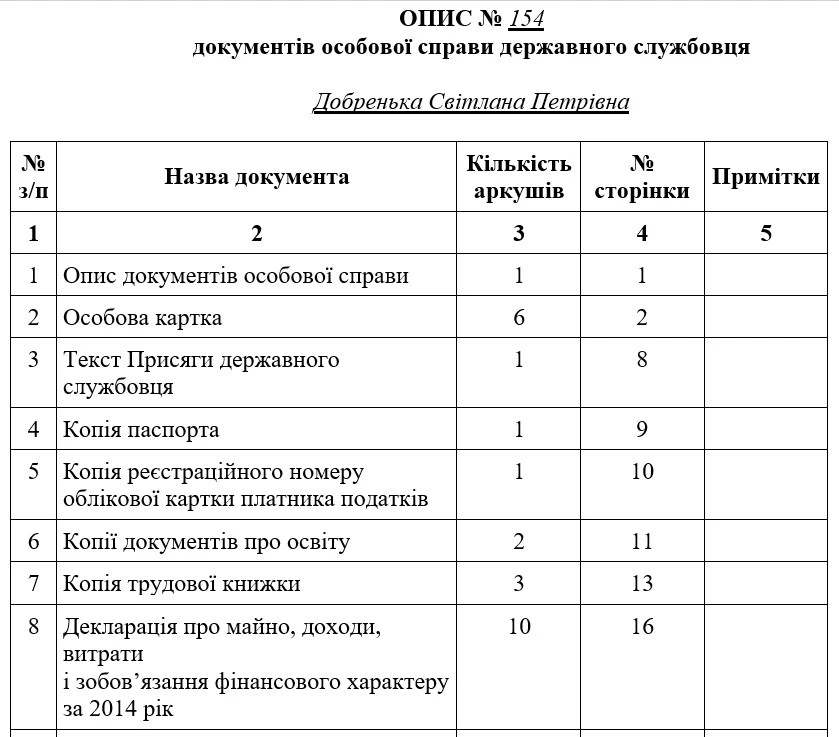 ОПИС № 154
документів особової справи державного службовця

Добренька Світлана Петрівна

| № з/п | Назва документа | Кількість аркушів | № сторінки | Примітки |
|---|---|---|---|---|
| 1 | 2 | 3 | 4 | 5 |
| 1 | Опис документів особової справи | 1 | 1 | |
| 2 | Особова картка | 6 | 2 | |
| 3 | Текст Присяги державного службовця | 1 | 8 | |
| 4 | Копія паспорта | 1 | 9 | |
| 5 | Копія реєстраційного номеру облікової картки платника податків | 1 | 10 | |
| 6 | Копії документів про освіту | 2 | 11 | |
| 7 | Копія трудової книжки | 3 | 13 | |
| 8 | Декларація про майно, доходи, витрати і зобов'язання фінансового характеру за 2014 рік | 10 | 16 | |